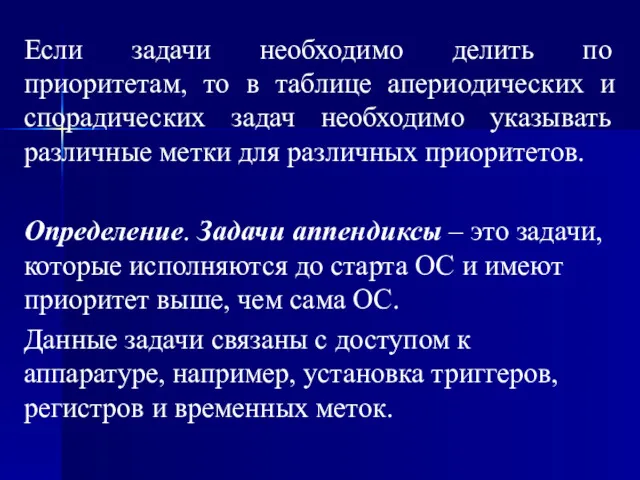 Если задачи необходимо делить по приоритетам, то в таблице апериодических и спорадических задач необходимо указывать различные метки для различных приоритетов.

Определение. Задачи аппендиксы – это задачи, которые исполняются до старта ОС и имеют приоритет выше, чем сама ОС.

Данные задачи связаны с доступом к аппаратуре, например, установка триггеров, регистров и временных меток.